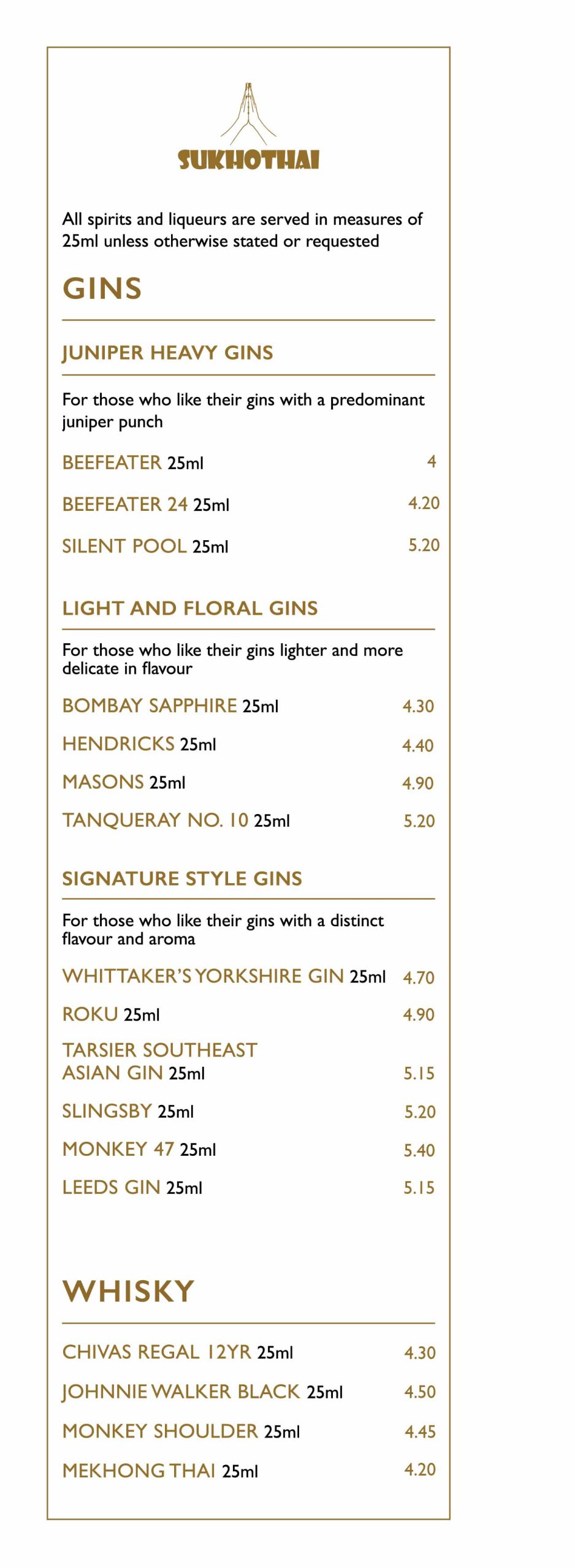 SUKHOTHAI

All spirits and liqueurs are served in measures of 25ml unless otherwise stated or requested

GINS

JUNIPER HEAVY GINS

For those who like their gins with a predominant juniper punch

BEEFEATER 25ml 4

BEEFEATER 24 25ml 4.20

SILENT POOL 25ml 5.20

LIGHT AND FLORAL GINS

For those who like their gins lighter and more delicate in flavour

BOMBAY SAPPHIRE 25ml 4.30

HENDRICKS 25ml 4.40

MASONS 25ml 4.90

TANQUERAY NO. 10 25ml 5.20

SIGNATURE STYLE GINS

For those who like their gins with a distinct flavour and aroma

WHITTAKER'S YORKSHIRE GIN 25ml 4.70

ROKU 25ml 4.90

TARSIER SOUTHEAST ASIAN GIN 25ml 5.15

SLINGSBY 25ml 5.20

MONKEY 47 25ml 5.40

LEEDS GIN 25ml 5.15

WHISKY

CHIVAS REGAL 12YR 25ml 4.30

JOHNNIE WALKER BLACK 25ml 4.50

MONKEY SHOULDER 25ml 4.45

MEKHONG THAI 25ml 4.20